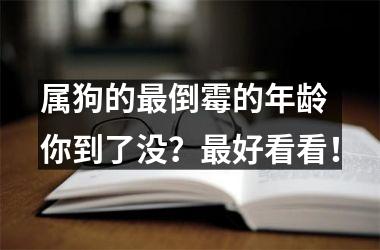 属狗的最倒霉的年龄
你到了没？最好看看！